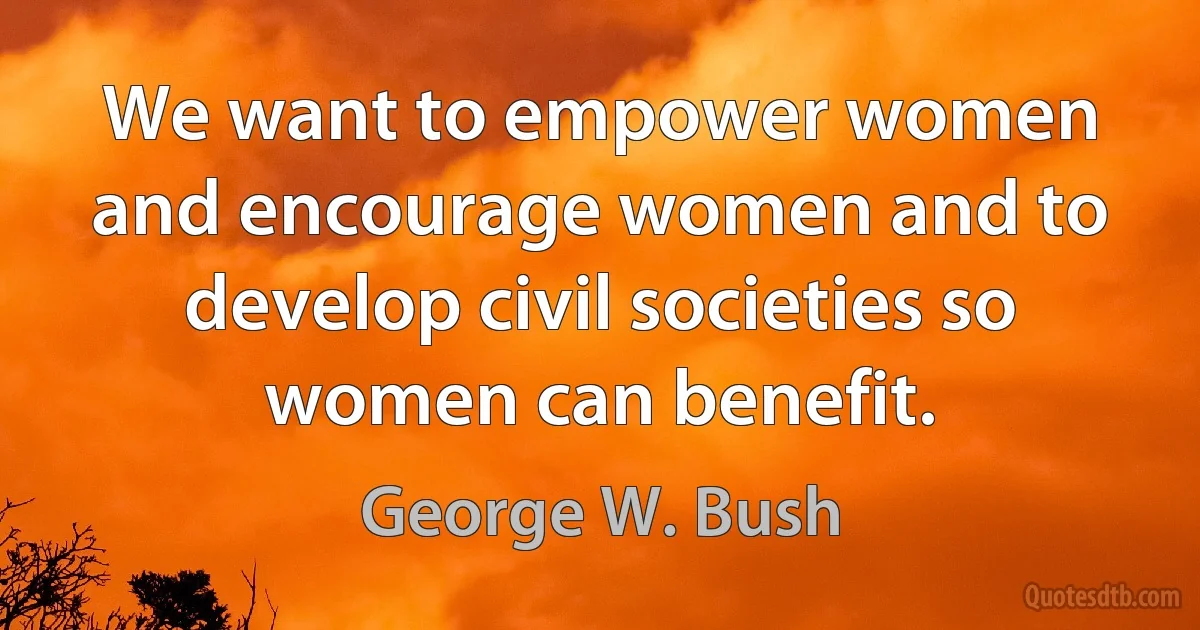 We want to empower women and encourage women and to develop civil societies so women can benefit.

George W. Bush

Quotesdtb.com